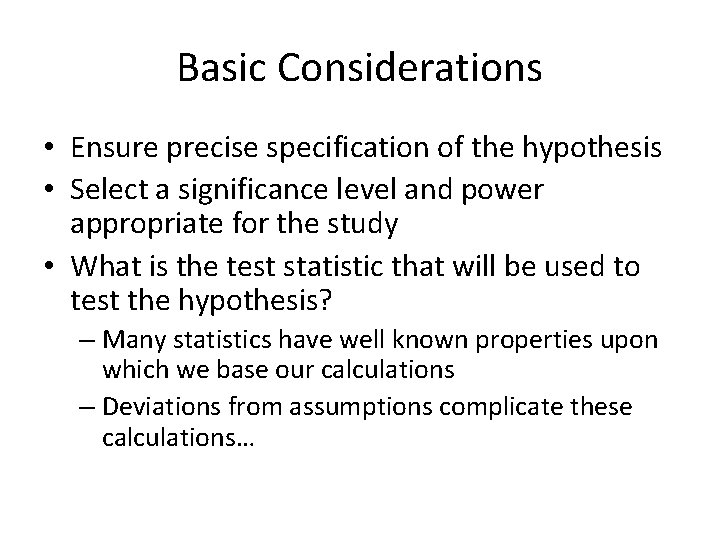 Basic Considerations

• Ensure precise specification of the hypothesis
• Select a significance level and power appropriate for the study
• What is the test statistic that will be used to test the hypothesis?
– Many statistics have well known properties upon which we base our calculations
– Deviations from assumptions complicate these calculations…